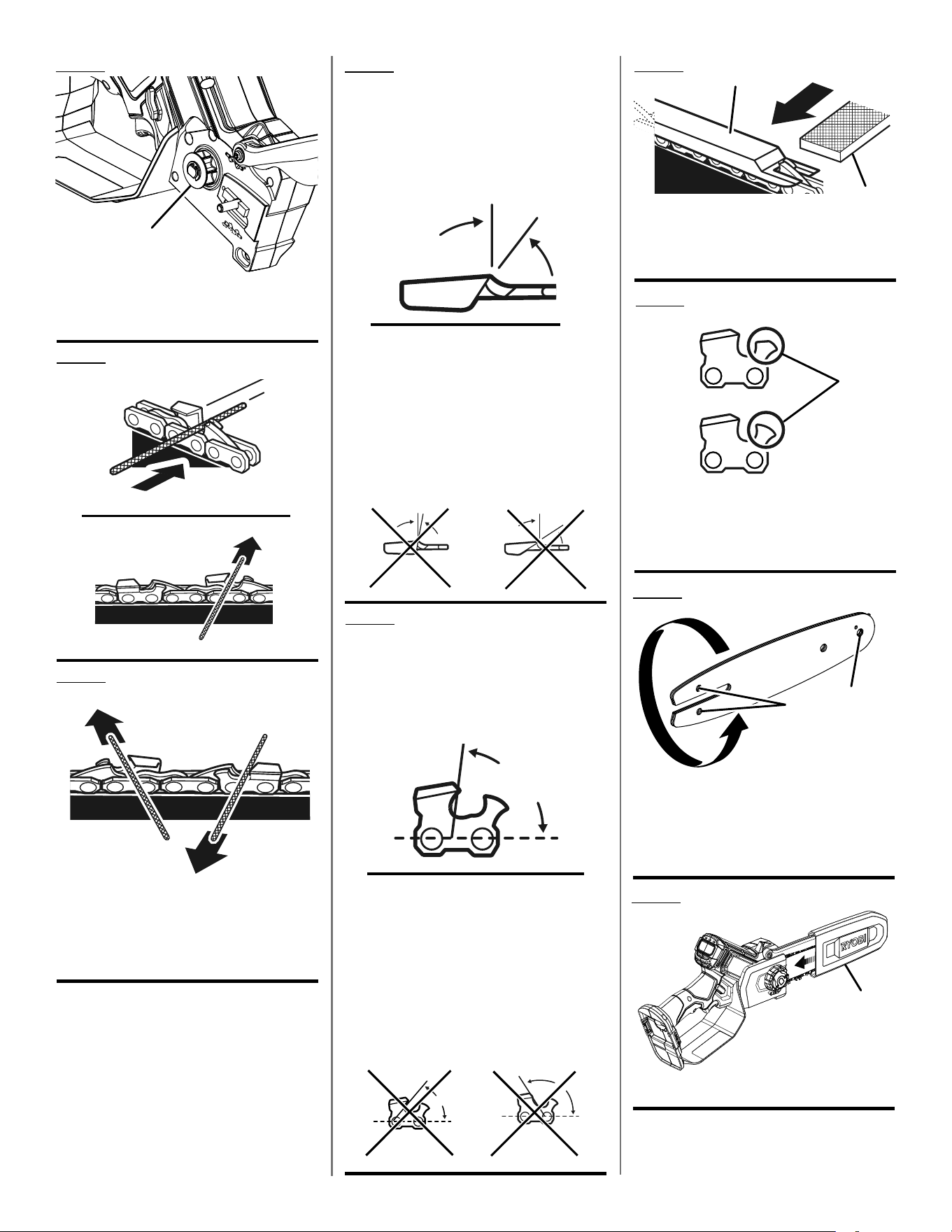 RYOBI